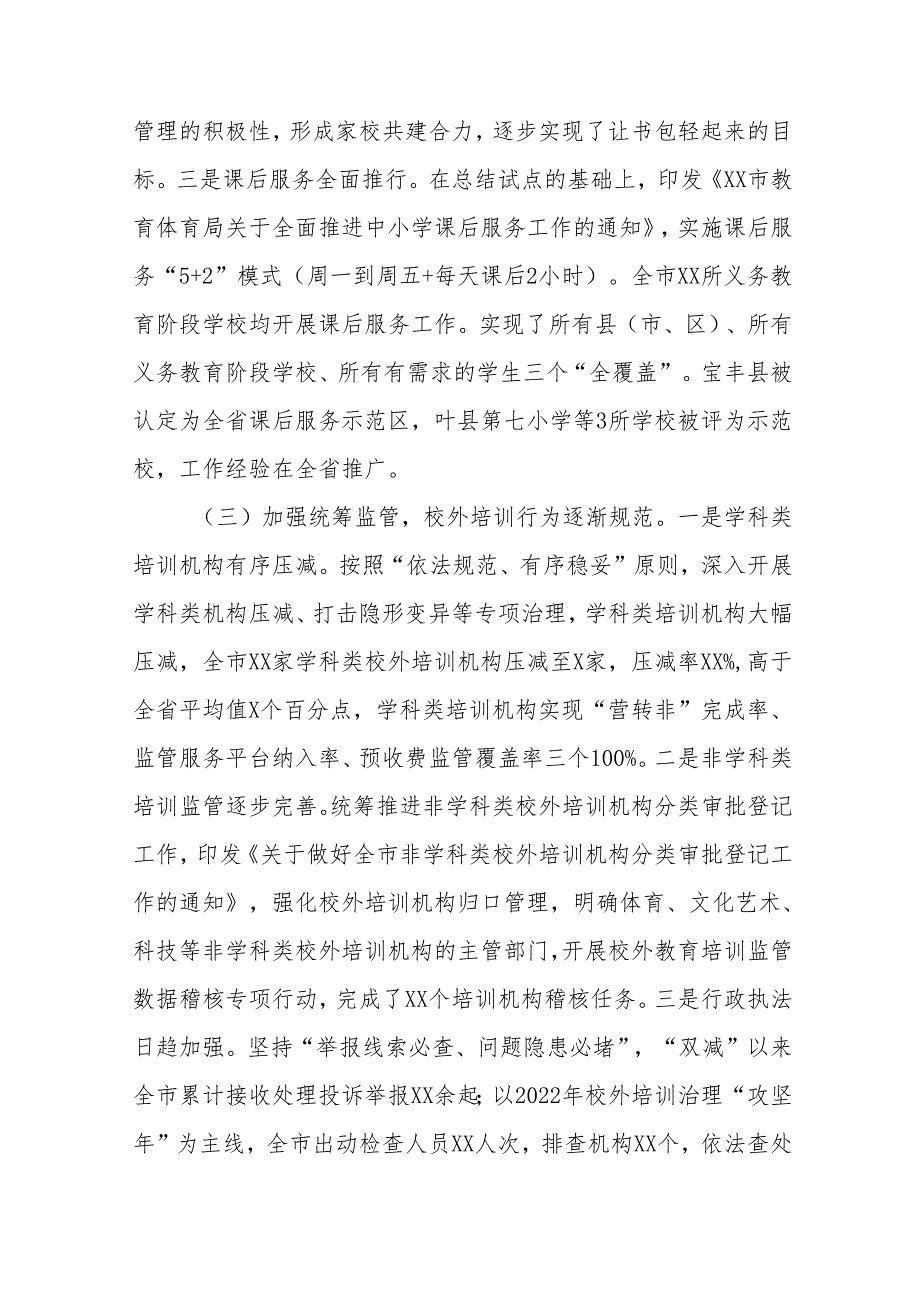 管理的积极性，形成家校共建合力，逐步实现了让书包轻起来的目标。三是课后服务全面推行。在总结试点的基础上，印发《XX市教育体育局关于全面推进中小学课后服务工作的通知》，实施课后服务“5+2”模式（周一到周五+每天课后2小时）。全市XX所义务教育阶段学校均开展课后服务工作。实现了所有县（市、区）、所有义务教育阶段学校、所有有需求的学生三个“全覆盖”。宝丰县被认定为全省课后服务示范区，叶县第七小学等3所学校被评为示范校，工作经验在全省推广。

（三）加强统筹监管，校外培训行为逐渐规范。一是学科类培训机构有序压减。按照“依法规范、有序稳妥”原则，深入开展学科类机构压减、打击隐形变异等专项治理，学科类培训机构大幅压减，全市XX家学科类校外培训机构压减至X家，压减率XX%，高于全省平均值X个百分点，学科类培训机构实现“营转非”完成率、监管服务平台纳入率、预收费监管覆盖率三个100%。二是非学科类培训监管逐步完善。统筹推进非学科类校外培训机构分类审批登记工作，印发《关于做好全市非学科类校外培训机构分类审批登记工作的通知》，强化校外培训机构归口管理，明确体育、文化艺术、科技等非学科类校外培训机构的主管部门，开展校外教育培训监管数据稽核专项行动，完成了XX个培训机构稽核任务。三是行政执法日趋加强。坚持“举报线索必查、问题隐患必堵”，“双减”以来全市累计接收处理投诉举报XX余起；以2022年校外培训治理“攻坚年”为主线，全市出动检查人员XX人次，排查机构XX个，依法查处